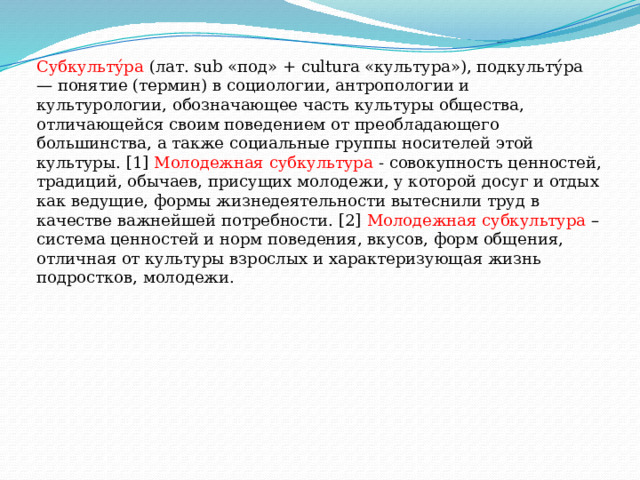 Субкульту́ра (лат. sub «под» + cultura «культура»), подкульту́ра — понятие (термин) в социологии, антропологии и культурологии, обозначающее часть культуры общества, отличающейся своим поведением от преобладающего большинства, а также социальные группы носителей этой культуры. [1] Молодежная субкультура - совокупность ценностей, традиций, обычаев, присущих молодежи, у которой досуг и отдых как ведущие, формы жизнедеятельности вытеснили труд в качестве важнейшей потребности. [2] Молодежная субкультура – система ценностей и норм поведения, вкусов, форм общения, отличная от культуры взрослых и характеризующая жизнь подростков, молодежи.